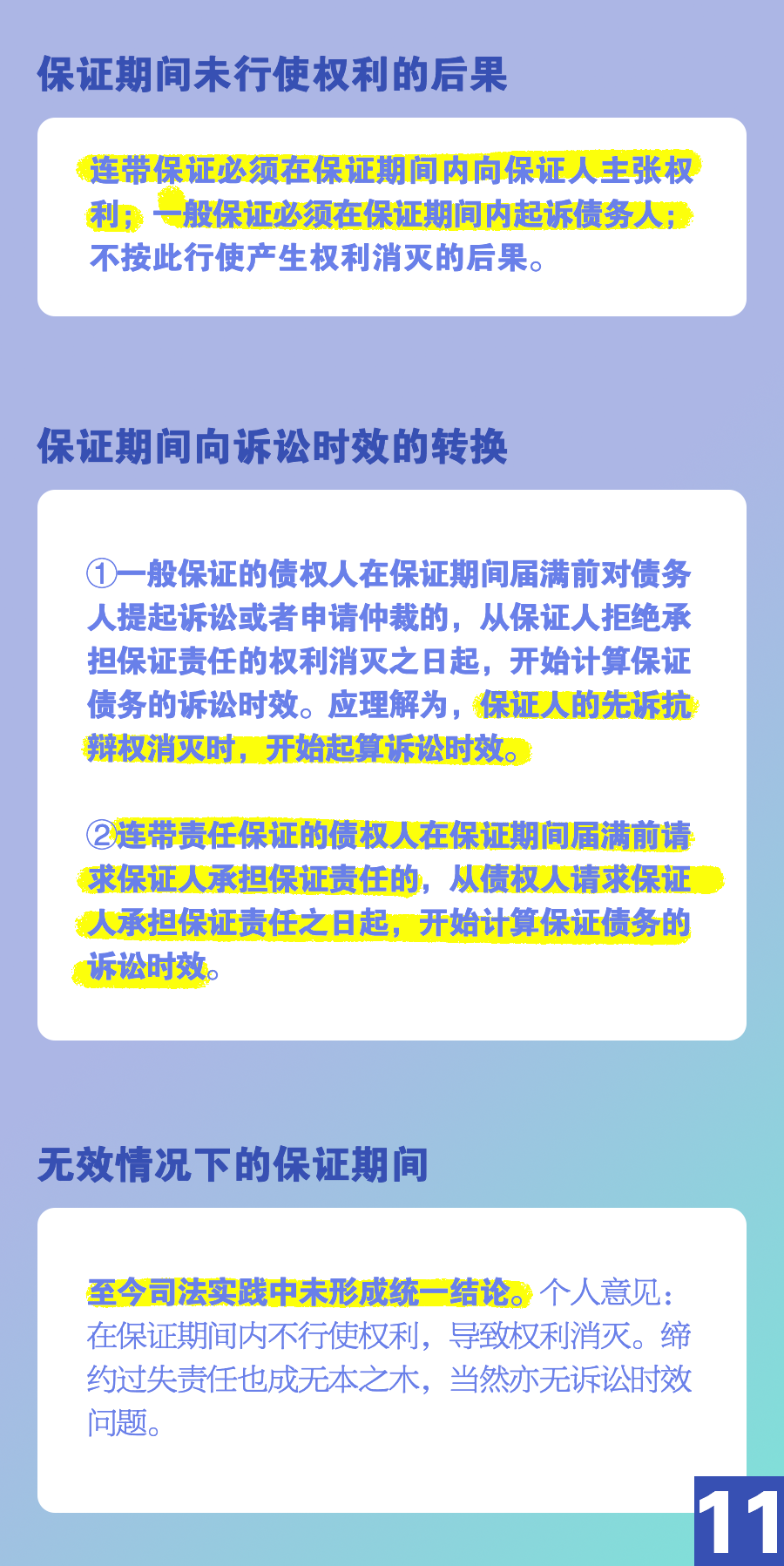 保证期间未行使权利的后果

连带保证必须在保证期间内向保证人主张权利；一般保证必须在保证期间内起诉债务人；不按此行使产生权利消灭的后果。

保证期间向诉讼时效的转换

①一般保证的债权人在保证期间届满前对债务人提起诉讼或者申请仲裁的，从保证人拒绝承担保证责任的权利消灭之日起，开始计算保证债务的诉讼时效。应理解为，保证人的先诉抗辩权消灭时，开始起算诉讼时效。

②连带责任保证的债权人在保证期间届满前请求保证人承担保证责任的，从债权人请求保证人承担保证责任之日起，开始计算保证债务的诉讼时效。

无效情况下的保证期间

至今司法实践中未形成统一结论。个人意见：在保证期间内不行使权利，导致权利消灭。缔约过失责任也成无本之木，当然亦无诉讼时效问题。

11